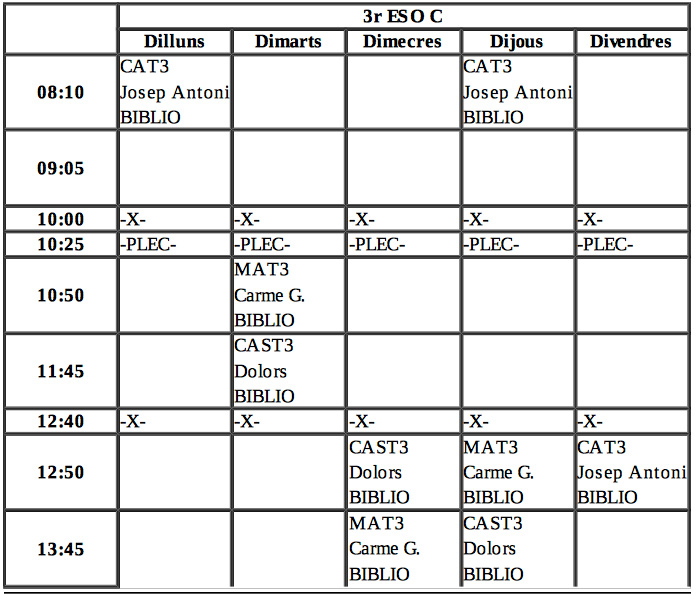 | | 3r ESO C | | | | |
|---|---|---|---|---|---|
| | Dilluns | Dimarts | Dimecres | Dijous | Divendres |
| 08:10 | CAT3 Josep Antoni BIBLIO | | | CAT3 Josep Antoni BIBLIO | |
| 09:05 | | | | | |
| 10:00 | -X- | -X- | -X- | -X- | -X- |
| 10:25 | -PLEC- | -PLEC- | -PLEC- | -PLEC- | -PLEC- |
| 10:50 | | MAT3 Carme G. BIBLIO | | | |
| 11:45 | | CAST3 Dolors BIBLIO | | | |
| 12:40 | -X- | -X- | -X- | -X- | -X- |
| 12:50 | | | CAST3 Dolors BIBLIO | MAT3 Carme G. BIBLIO | CAT3 Josep Antoni BIBLIO |
| 13:45 | | | MAT3 Carme G. BIBLIO | CAST3 Dolors BIBLIO | |